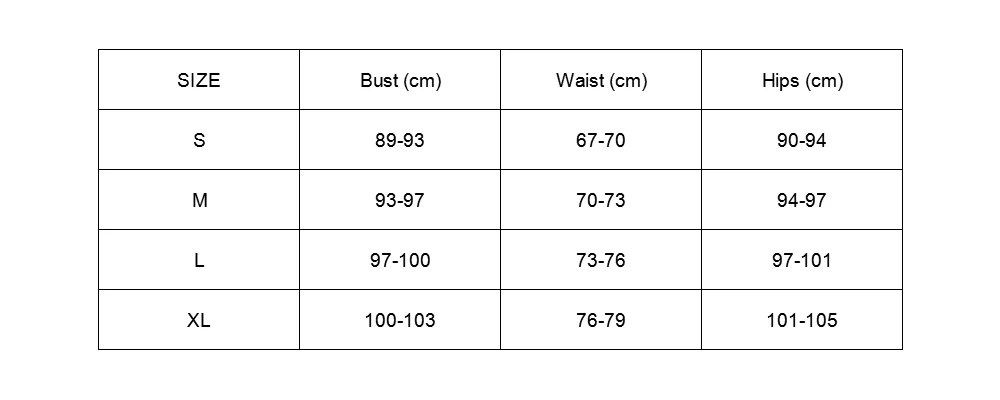 | SIZE | Bust (cm) | Waist (cm) | Hips (cm) |
|---|---|---|---|
| S | 89-93 | 67-70 | 90-94 |
| M | 93-97 | 70-73 | 94-97 |
| L | 97-100 | 73-76 | 97-101 |
| XL | 100-103 | 76-79 | 101-105 |